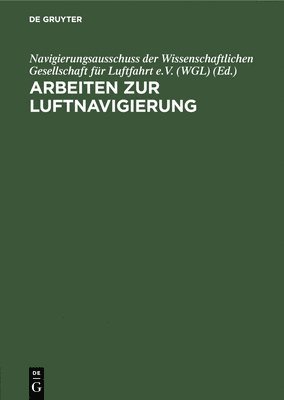 DE GRUYTER

Navigierungsausschuss der Wissenschaftlichen Gesellschaft für Luftfahrt e.V. (WGL) (Ed.)

ARBEITEN ZUR LUFTNAVIGIERUNG

DE
G